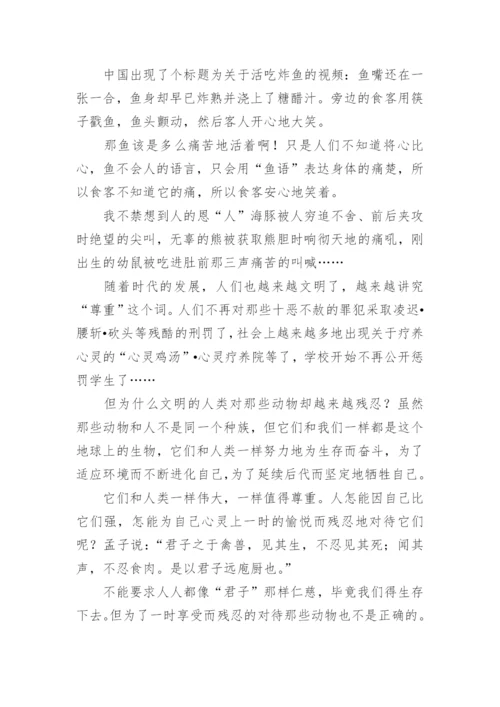 中国出现了个标题为关于活吃炸鱼的视频：鱼嘴还在一张一合，鱼身却早已炸熟并浇上了糖醋汁。旁边的食客用筷子戳鱼，鱼头颤动，然后客人开心地大笑。

那鱼该是多么痛苦地活着啊！只是人们不知道将心比心，鱼不会人的语言，只会用“鱼语”表达身体的痛楚，所以食客不知道它的痛，所以食客安心地笑着。

我不禁想到人的恩“人”海豚被人穷追不舍、前后夹攻时绝望的尖叫，无辜的熊被获取熊胆时响彻天地的痛吼，刚出生的幼鼠被吃进肚前那三声痛苦的叫喊……

随着时代的发展，人们也越来越文明了，越来越讲究“尊重”这个词。人们不再对那些十恶不赦的罪犯采取凌迟•腰斩•砍头等残酷的刑罚了，社会上越来越多地出现关于疗养心灵的“心灵鸡汤”•心灵疗养院等了，学校开始不再公开惩罚学生了……

但为什么文明的人类对那些动物却越来越残忍？虽然那些动物和人不是同一个种族，但它们和我们一样都是这个地球上的生物，它们和人类一样努力地为生存而奋斗，为了适应环境而不断进化自己，为了延续后代而坚定地牺牲自己。

它们和人类一样伟大，一样值得尊重。人怎能因自己比它们强，怎能为自己心灵上一时的愉悦而残忍地对待它们呢？孟子说：“君子之于禽兽，见其生，不忍见其死；闻其声，不忍食肉。是以君子远庖厨也。”

不能要求人人都像“君子”那样仁慈，毕竟我们得生存下去。但为了一时享受而残忍的对待那些动物也不是正确的。